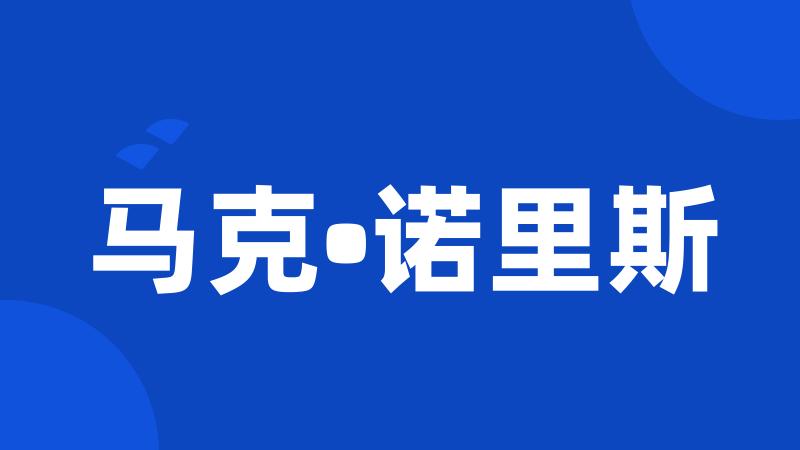 马克•诺里斯